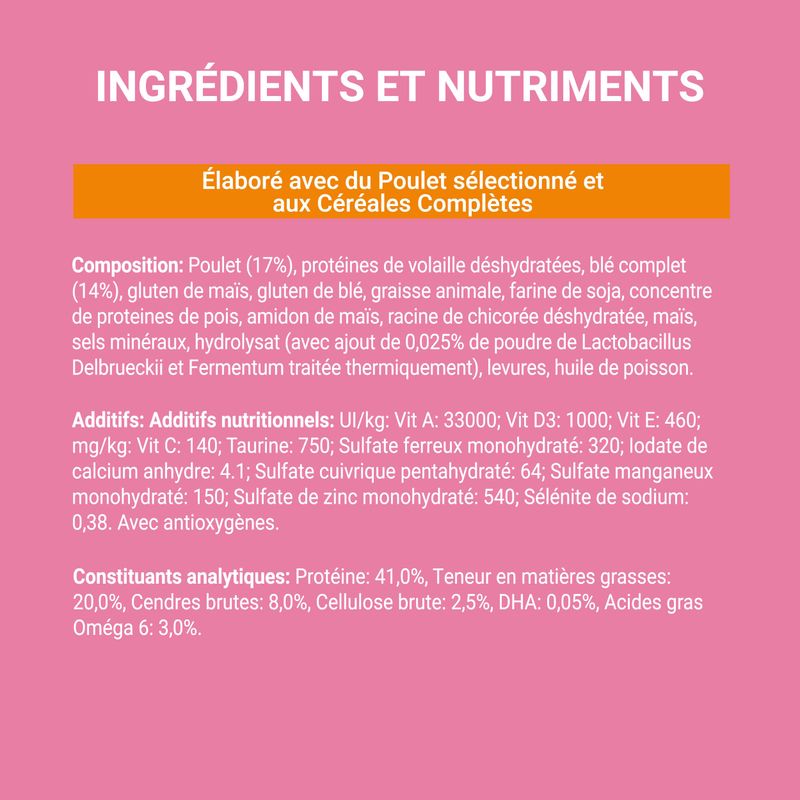 INGRÉDIENTS ET NUTRIMENTS

Élaboré avec du Poulet sélectionné et aux Céréales Complètes

Composition: Poulet (17%), protéines de volaille déshydratées, blé complet (14%), gluten de maïs, gluten de blé, graisse animale, farine de soja, concentre de proteines de pois, amidon de maïs, racine de chicorée déshydratée, maïs, sels minéraux, hydrolysat (avec ajout de 0,025% de poudre de Lactobacillus Delbrueckii et Fermentum traitée thermiquement), levures, huile de poisson.

Additifs: Additifs nutritionnels: UI/kg: Vit A: 33000; Vit D3: 1000; Vit E: 460; mg/kg: Vit C: 140; Taurine: 750; Sulfate ferreux monohydraté: 320; Iodate de calcium anhydre: 4.1; Sulfate cuivrique pentahydraté: 64; Sulfate manganeux monohydraté: 150; Sulfate de zinc monohydraté: 540; Sélénite de sodium: 0,38. Avec antioxygènes.

Constituants analytiques: Protéine: 41,0%, Teneur en matières grasses: 20,0%, Cendres brutes: 8,0%, Cellulose brute: 2,5%, DHA: 0,05%, Acides gras Oméga 6: 3,0%.